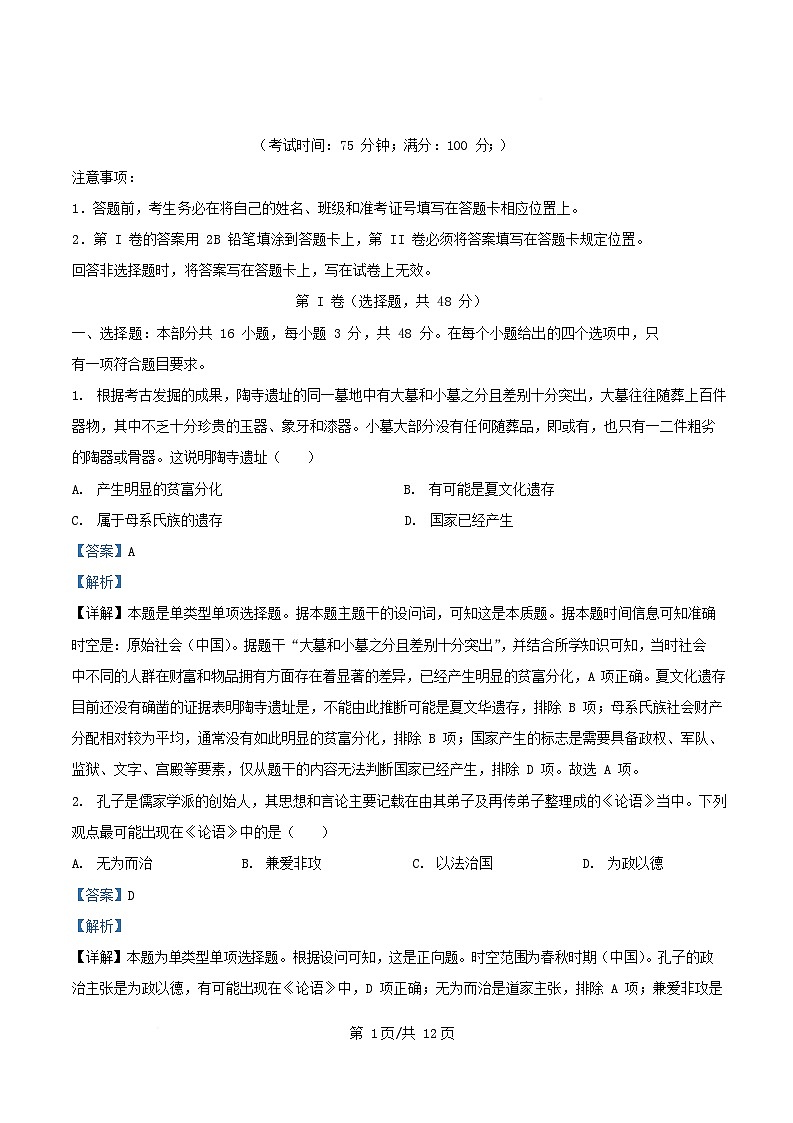 （考试时间：75 分钟；满分：100 分；）

注意事项：

1．答题前，考生务必在将自己的姓名、班级和准考证号填写在答题卡相应位置上。

2．第 I 卷的答案用 2B 铅笔填涂到答题卡上，第 II 卷必须将答案填写在答题卡规定位置。

回答非选择题时，将答案写在答题卡上，写在试卷上无效。

第 I 卷（选择题，共 48 分）

一、选择题：本部分共 16 小题，每小题 3 分，共 48 分。在每个小题给出的四个选项中，只有一项符合题目要求。

1. 根据考古发掘的成果，陶寺遗址的同一墓地中有大墓和小墓之分且差别十分突出，大墓往往随葬上百件器物，其中不乏十分珍贵的玉器、象牙和漆器。小墓大部分没有任何随葬品，即或有，也只有一二件粗劣的陶器或骨器。这说明陶寺遗址（　　）

A. 产生明显的贫富分化

B. 有可能是夏文化遗存

C. 属于母系氏族的遗存

D. 国家已经产生

【答案】A

【解析】

【详解】本题是单类型单项选择题。据本题主题干的设问词，可知这是本质题。据本题时间信息可知准确时空是：原始社会（中国）。据题干“大墓和小墓之分且差别十分突出”，并结合所学知识可知，当时社会中不同的人群在财富和物品拥有方面存在着显著的差异，已经产生明显的贫富分化，A 项正确。夏文化遗存目前还没有确凿的证据表明陶寺遗址是，不能由此推断可能是夏文华遗存，排除 B 项；母系氏族社会财产分配相对较为平均，通常没有如此明显的贫富分化，排除 B 项；国家产生的标志是需要具备政权、军队、监狱、文字、宫殿等要素，仅从题干的内容无法判断国家已经产生，排除 D 项。故选 A 项。

2. 孔子是儒家学派的创始人，其思想和言论主要记载在由其弟子及再传弟子整理成的《论语》当中。下列观点最可能出现在《论语》中的是（　　）

A. 无为而治

B. 兼爱非攻

C. 以法治国

D. 为政以德

【答案】D

【解析】

【详解】本题为单类型单项选择题。根据设问可知，这是正向题。时空范围为春秋时期（中国）。孔子的政治主张是为政以德，有可能出现在《论语》中，D 项正确；无为而治是道家主张，排除 A 项；兼爱非攻是

第 1页/共 12页